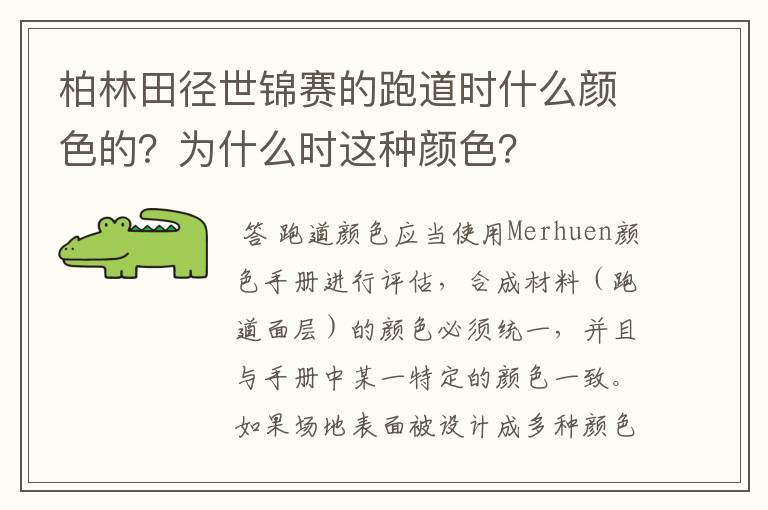 柏林田径世锦赛的跑道时什么颜色的？为什么时这种颜色？

答 跑道颜色应当使用Merhuen颜色手册进行评估，合成材料（跑道面层）的颜色必须统一，并且与手册中某一特定的颜色一致。如果场地表面被设计成多种颜色